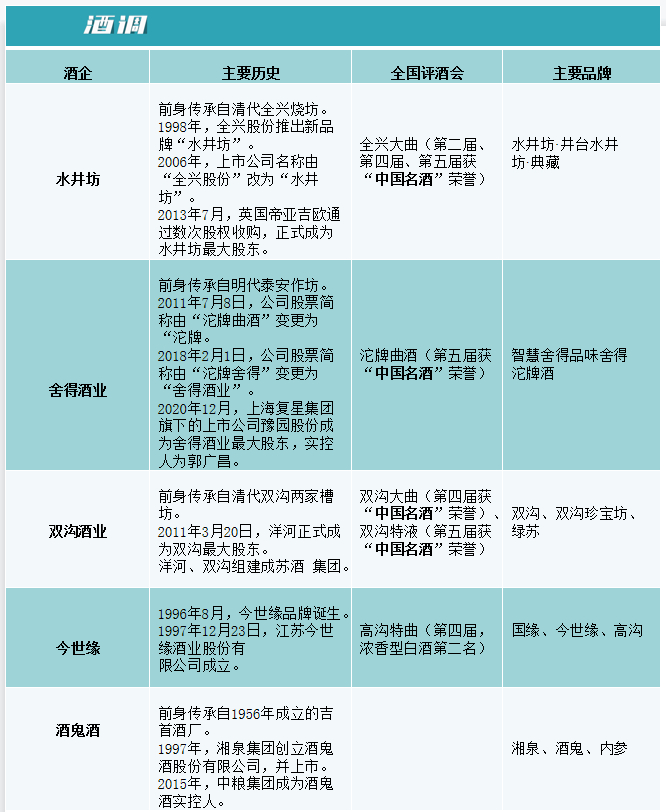 酒调

| 酒企 | 主要历史 | 全国评酒会 | 主要品牌 |
|---|---|---|---|
| 水井坊 | 前身传承自清代全兴烧坊。 1998年，全兴股份推出新品牌“水井坊”。 2006年，上市公司名称由“全兴股份”改为“水井坊”。 2013年7月，英国帝亚吉欧通过数次股权收购，正式成为水井坊最大股东。 | 全兴大曲（第二届、第四届、第五届获“中国名酒”荣誉） | 水井坊·井台水井坊·典藏 |
| 舍得酒业 | 前身传承自明代泰安作坊。 2011年7月8日，公司股票简称由“沱牌曲酒”变更为“沱牌。 2018年2月1日，公司股票简称由“沱牌舍得”变更为“舍得酒业”。 2020年12月，上海复星集团旗下的上市公司豫园股份成为舍得酒业最大股东，实控人为郭广昌。 | 沱牌曲酒（第五届获“中国名酒”荣誉） | 智慧舍得品味舍得沱牌酒 |
| 双沟酒业 | 前身传承自清代双沟两家槽坊。 2011年3月20日，洋河正式成为双沟最大股东。 洋河、双沟组建成苏酒 集团。 | 双沟大曲（第四届获“中国名酒”荣誉）、双沟特液（第五届获“中国名酒”荣誉） | 双沟、双沟珍宝坊、绿苏 |
| 今世缘 | 1996年8月，今世缘品牌诞生。 1997年12月23日，江苏今世缘酒业股份有限公司成立。 | 高沟特曲（第四届，浓香型白酒第二名） | 国缘、今世缘、高沟 |
| 酒鬼酒 | 前身传承自1956年成立的吉首酒厂。 1997年，湘泉集团创立酒鬼酒股份有限公司，并上市。 2015年，中粮集团成为酒鬼酒实控人。 | | 湘泉、酒鬼、内参 |